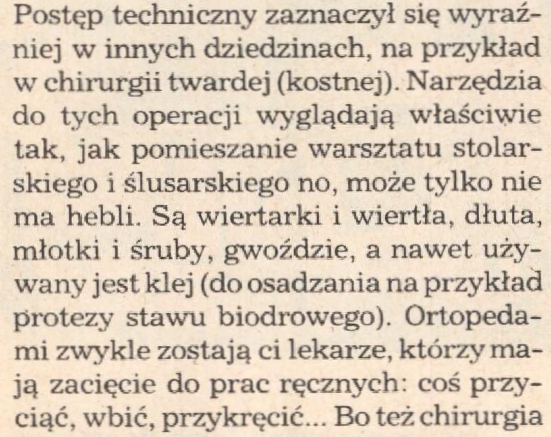 Postęp techniczny zaznaczył się wyraźniej w innych dziedzinach, na przykład w chirurgii twardej (kostnej). Narzędzia do tych operacji wyglądają właściwie tak, jak pomieszanie warsztatu stolarskiego i ślusarskiego no, może tylko nie ma hebli. Są wiertarki i wiertła, dłuta, młotki i śruby, gwoździe, a nawet używany jest klej (do osadzania na przykład protezy stawu biodrowego). Ortopedami zwykle zostają ci lekarze, którzy mają zacięcie do prac ręcznych: coś przyciąć, wbić, przykręcić... Bo też chirurgia